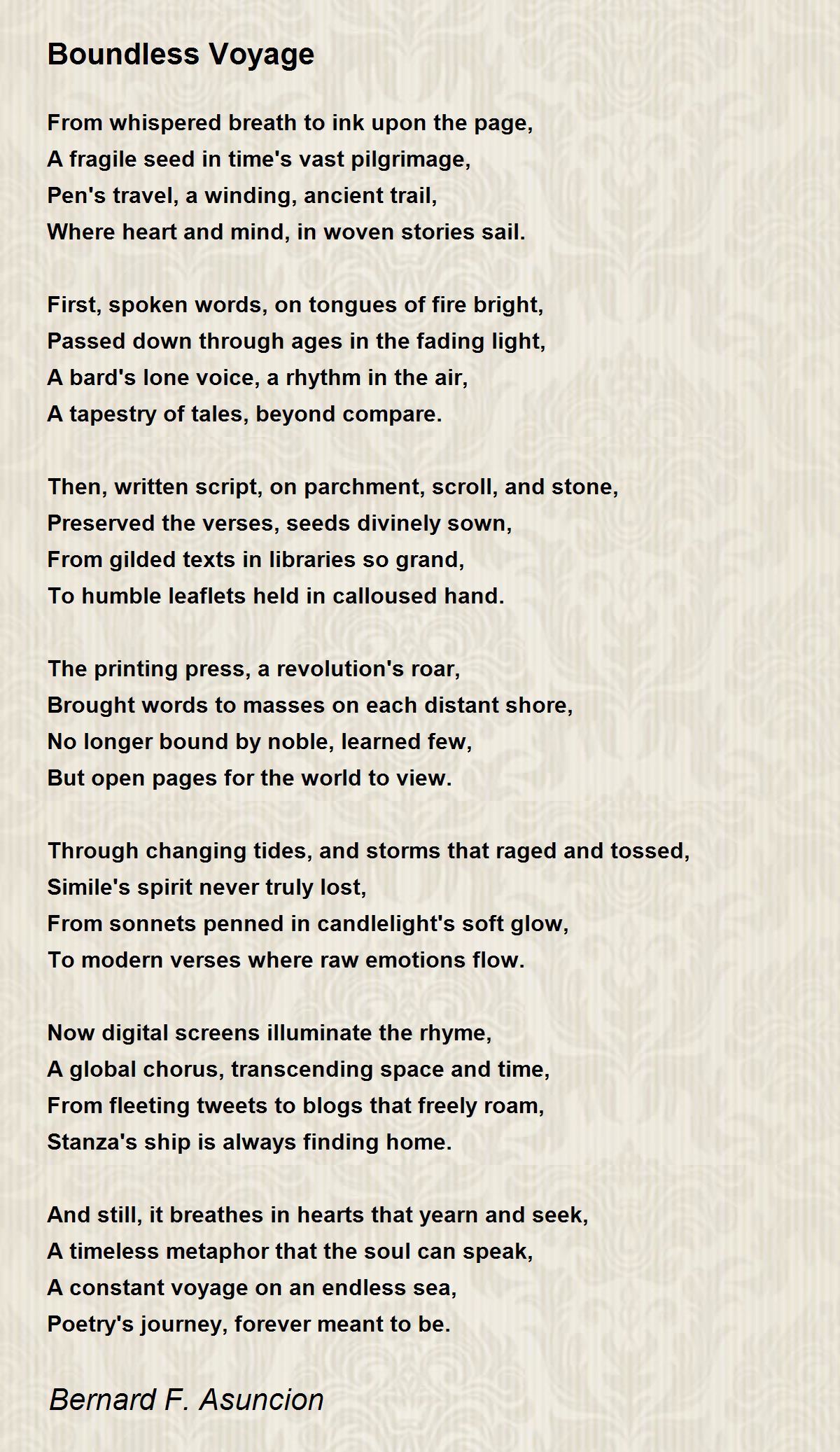 Boundless Voyage

From whispered breath to ink upon the page,
A fragile seed in time's vast pilgrimage,
Pen's travel, a winding, ancient trail,
Where heart and mind, in woven stories sail.

First, spoken words, on tongues of fire bright,
Passed down through ages in the fading light,
A bard's lone voice, a rhythm in the air,
A tapestry of tales, beyond compare.

Then, written script, on parchment, scroll, and stone,
Preserved the verses, seeds divinely sown,
From gilded texts in libraries so grand,
To humble leaflets held in calloused hand.

The printing press, a revolution's roar,
Brought words to masses on each distant shore,
No longer bound by noble, learned few,
But open pages for the world to view.

Through changing tides, and storms that raged and tossed,
Simile's spirit never truly lost,
From sonnets penned in candlelight's soft glow,
To modern verses where raw emotions flow.

Now digital screens illuminate the rhyme,
A global chorus, transcending space and time,
From fleeting tweets to blogs that freely roam,
Stanza's ship is always finding home.

And still, it breathes in hearts that yearn and seek,
A timeless metaphor that the soul can speak,
A constant voyage on an endless sea,
Poetry's journey, forever meant to be.

Bernard F. Asuncion